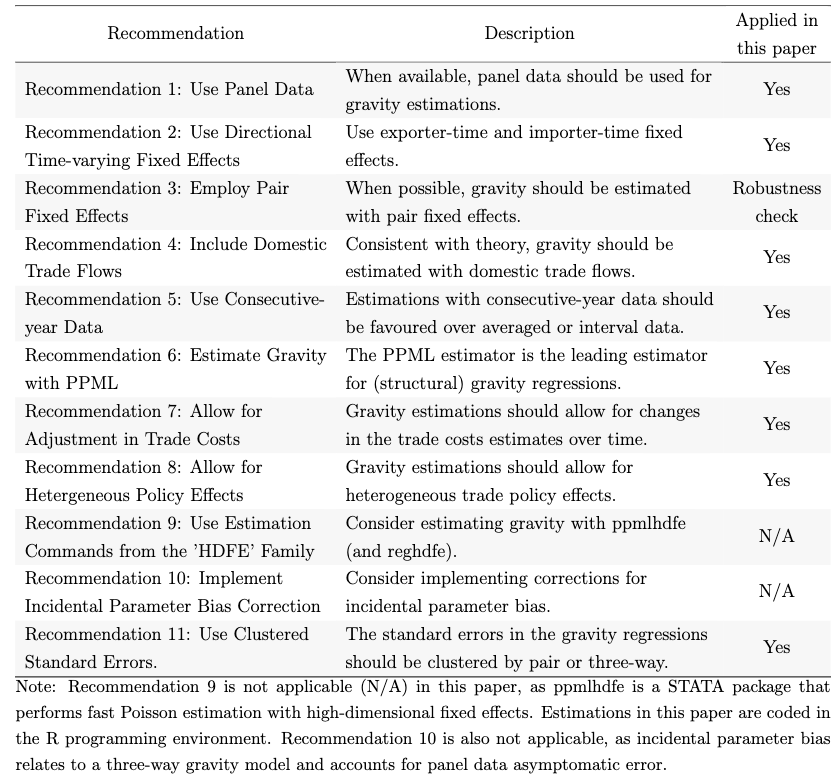 | Recommendation | Description | Applied in this paper |
|---|---|---|
| Recommendation 1: Use Panel Data | When available, panel data should be used for gravity estimations. | Yes |
| Recommendation 2: Use Directional Time-varying Fixed Effects | Use exporter-time and importer-time fixed effects. | Yes |
| Recommendation 3: Employ Pair Fixed Effects | When possible, gravity should be estimated with pair fixed effects. | Robustness check |
| Recommendation 4: Include Domestic Trade Flows | Consistent with theory, gravity should be estimated with domestic trade flows. | Yes |
| Recommendation 5: Use Consecutive-year Data | Estimations with consecutive-year data should be favoured over averaged or interval data. | Yes |
| Recommendation 6: Estimate Gravity with PPML | The PPML estimator is the leading estimator for (structural) gravity regressions. | Yes |
| Recommendation 7: Allow for Adjustment in Trade Costs | Gravity estimations should allow for changes in the trade costs estimates over time. | Yes |
| Recommendation 8: Allow for Hetergeneous Policy Effects | Gravity estimations should allow for heterogeneous trade policy effects. | Yes |
| Recommendation 9: Use Estimation Commands from the 'HDFE' Family | Consider estimating gravity with ppmlhdfe (and reghdfe). | N/A |
| Recommendation 10: Implement Incidental Parameter Bias Correction | Consider implementing corrections for incidental parameter bias. | N/A |
| Recommendation 11: Use Clustered Standard Errors. | The standard errors in the gravity regressions should be clustered by pair or three-way. | Yes |

Note: Recommendation 9 is not applicable (N/A) in this paper, as ppmlhdfe is a STATA package that performs fast Poisson estimation with high-dimensional fixed effects. Estimations in this paper are coded in the R programming environment. Recommendation 10 is also not applicable, as incidental parameter bias relates to a three-way gravity model and accounts for panel data asymptomatic error.